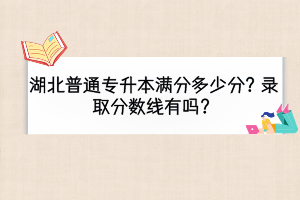 湖北普通专升本满分多少分？录取分数线有吗？